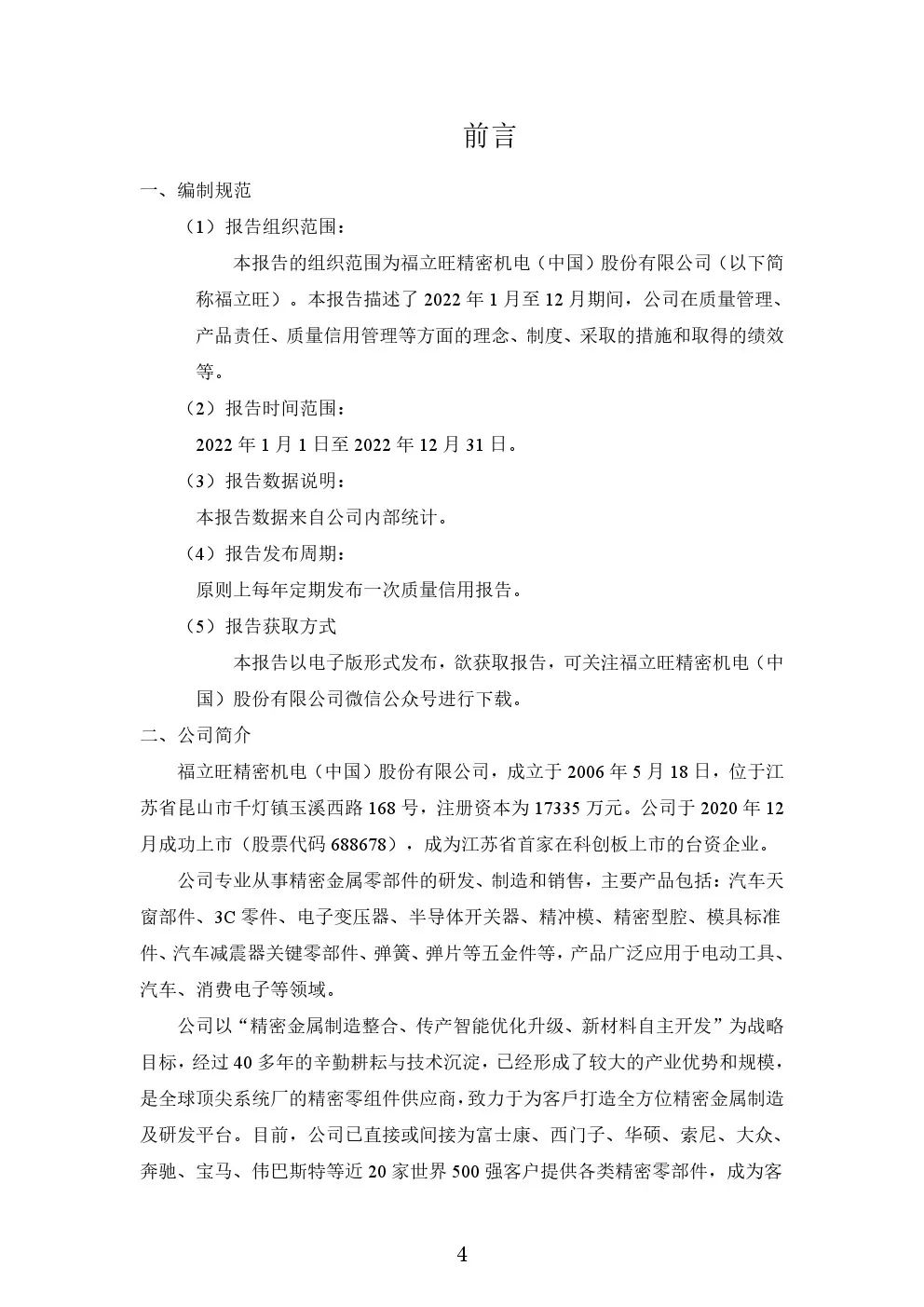 前言

一、编制规范

（1）报告组织范围：

本报告的组织范围为福立旺精密机电（中国）股份有限公司（以下简称福立旺）。本报告描述了 2022 年 1 月至 12 月期间，公司在质量管理、产品责任、质量信用管理等方面的理念、制度、采取的措施和取得的绩效等。

（2）报告时间范围：

2022 年 1 月 1 日至 2022 年 12 月 31 日。

（3）报告数据说明：

本报告数据来自公司内部统计。

（4）报告发布周期：

原则上每年定期发布一次质量信用报告。

（5）报告获取方式

本报告以电子版形式发布，欲获取报告，可关注福立旺精密机电（中国）股份有限公司微信公众号进行下载。

二、公司简介

福立旺精密机电（中国）股份有限公司，成立于 2006 年 5 月 18 日，位于江苏省昆山市千灯镇玉溪西路 168 号，注册资本为 17335 万元。公司于 2020 年 12 月成功上市（股票代码 688678），成为江苏省首家在科创板上市的台资企业。

公司专业从事精密金属零部件的研发、制造和销售，主要产品包括：汽车天窗部件、3C 零件、电子变压器、半导体开关器、精冲模、精密型腔、模具标准件、汽车减震器关键零部件、弹簧、弹片等五金件等，产品广泛应用于电动工具、汽车、消费电子等领域。

公司以“精密金属制造整合、传产智能优化升级、新材料自主开发”为战略目标，经过 40 多年的辛勤耕耘与技术沉淀，已经形成了较大的产业优势和规模，是全球顶尖系统厂的精密零组件供应商，致力于为客戶打造全方位精密金属制造及研发平台。目前，公司已直接或间接为富士康、西门子、华硕、索尼、大众、奔驰、宝马、伟巴斯特等近 20 家世界 500 强客户提供各类精密零部件，成为客

4